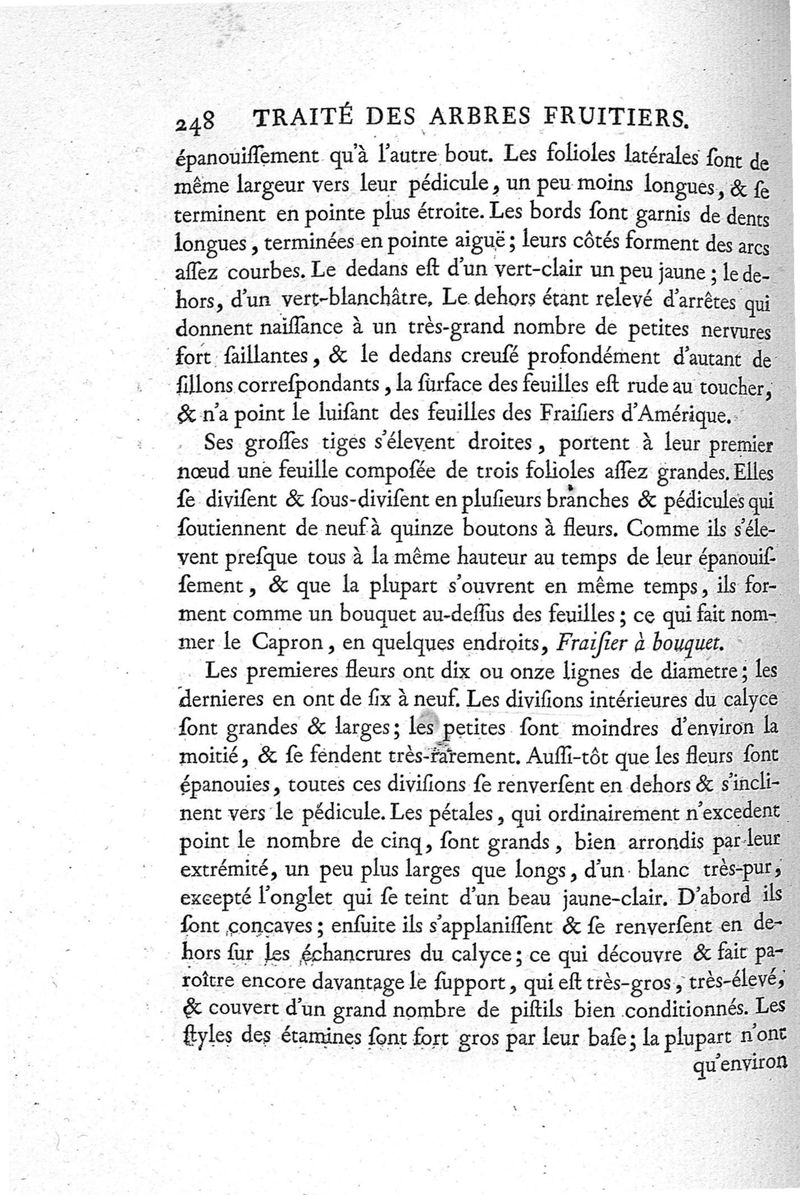 248 TRAITÉ DES ARBRES FRUITIERS.

épanouiſſement qu'à l'autre bout. Les folioles latérales ſont de même largeur vers leur pédicule, un peu moins longues, & ſe terminent en pointe plus étroite. Les bords ſont garnis de dents longues, terminées en pointe aiguë; leurs côtés forment des arcs aſſez courbes. Le dedans eſt d'un vert-clair un peu jaune; le dehors, d'un vert-blanchâtre. Le dehors étant relevé d'arrêtes qui donnent naiſſance à un très-grand nombre de petites nervures fort ſaillantes, & le dedans creuſé profondément d'autant de ſillons correſpondants, la ſurface des feuilles eſt rude au toucher, & n'a point le luiſant des feuilles des Fraiſiers d'Amérique.

Ses groſſes tiges s'élevent droites, portent à leur premier nœud une feuille compoſée de trois folioles aſſez grandes. Elles ſe diviſent & ſous-diviſent en pluſieurs branches & pédicules qui ſoutiennent de neuf à quinze boutons à fleurs. Comme ils s'élevent preſque tous à la même hauteur au temps de leur épanouiſſement, & que la plupart s'ouvrent en même temps, ils forment comme un bouquet au-deſſus des feuilles; ce qui fait nommer le Capron, en quelques endroits, Fraiſier à bouquet.

Les premieres fleurs ont dix ou onze lignes de diametre; les dernieres en ont de ſix à neuf. Les diviſions intérieures du calyce ſont grandes & larges; les petites ſont moindres d'environ la moitié, & ſe fendent très-rarement. Auſſi-tôt que les fleurs ſont épanouies, toutes ces diviſions ſe renverſent en dehors & s'inclinent vers le pédicule. Les pétales, qui ordinairement n'excedent point le nombre de cinq, ſont grands, bien arrondis par leur extrémité, un peu plus larges que longs, d'un blanc très-pur, excepté l'onglet qui ſe teint d'un beau jaune-clair. D'abord ils ſont concaves; enſuite ils s'applaniſſent & ſe renverſent en dehors ſur les échancrures du calyce; ce qui découvre & fait paroître encore davantage le ſupport, qui eſt très-gros, très-élevé, & couvert d'un grand nombre de piſtils bien conditionnés. Les ſtyles des étamines ſont fort gros par leur baſe; la plupart n'ont qu'environ